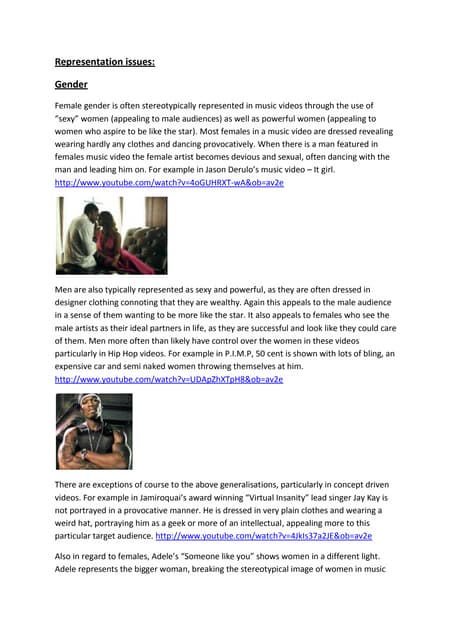 Representation issues:

Gender

Female gender is often stereotypically represented in music videos through the use of "sexy" women (appealing to male audiences) as well as powerful women (appealing to women who aspire to be like the star). Most females in a music video are dressed revealing wearing hardly any clothes and dancing provocatively. When there is a man featured in females music video the female artist becomes devious and sexual, often dancing with the man and leading him on. For example in Jason Derulo's music video – It girl. http://www.youtube.com/watch?v=4oGUHRXT-wA&ob=av2e

Men are also typically represented as sexy and powerful, as they are often dressed in designer clothing connoting that they are wealthy. Again this appeals to the male audience in a sense of them wanting to be more like the star. It also appeals to females who see the male artists as their ideal partners in life, as they are successful and look like they could care of them. Men more often than likely have control over the women in these videos particularly in Hip Hop videos. For example in P.I.M.P, 50 cent is shown with lots of bling, an expensive car and semi naked women throwing themselves at him. http://www.youtube.com/watch?v=UDApZhXTpH8&ob=av2e

There are exceptions of course to the above generalisations, particularly in concept driven videos. For example in Jamiroquai's award winning "Virtual Insanity" lead singer Jay Kay is not portrayed in a provocative manner. He is dressed in very plain clothes and wearing a weird hat, portraying him as a geek or more of an intellectual, appealing more to this particular target audience. http://www.youtube.com/watch?v=4JkIs37a2JE&ob=av2e

Also in regard to females, Adele's "Someone like you" shows women in a different light. Adele represents the bigger woman, breaking the stereotypical image of women in music